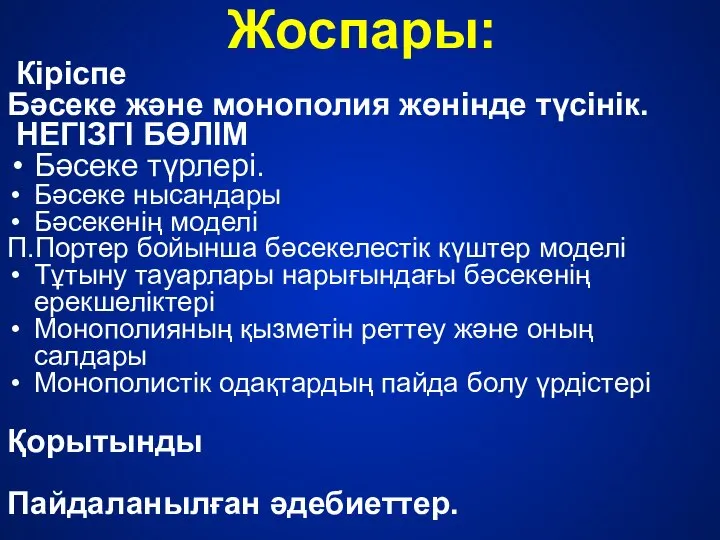 Жоспары:

Кіріспе
Бәсеке және монополия жөнінде түсінік.
НЕГІЗГІ БӨЛІМ
• Бәсеке түрлері.
• Бәсеке нысандары
• Бәсекенің моделі
П.Портер бойынша бәсекелестік күштер моделі
• Тұтыну тауарлары нарығындағы бәсекенің ерекшеліктері
• Монополияның қызметін реттеу және оның салдары
• Монополистік одақтардың пайда болу үрдістері

Қорытынды

Пайдаланылған әдебиеттер.